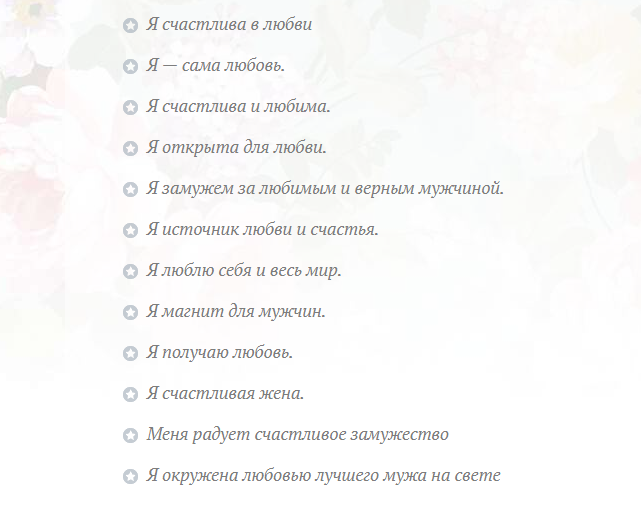 Я счастлива в любви

Я — сама любовь.

Я счастлива и любима.

Я открыта для любви.

Я замужем за любимым и верным мужчиной.

Я источник любви и счастья.

Я люблю себя и весь мир.

Я магнит для мужчин.

Я получаю любовь.

Я счастливая жена.

Меня радует счастливое замужество

Я окружена любовью лучшего мужа на свете